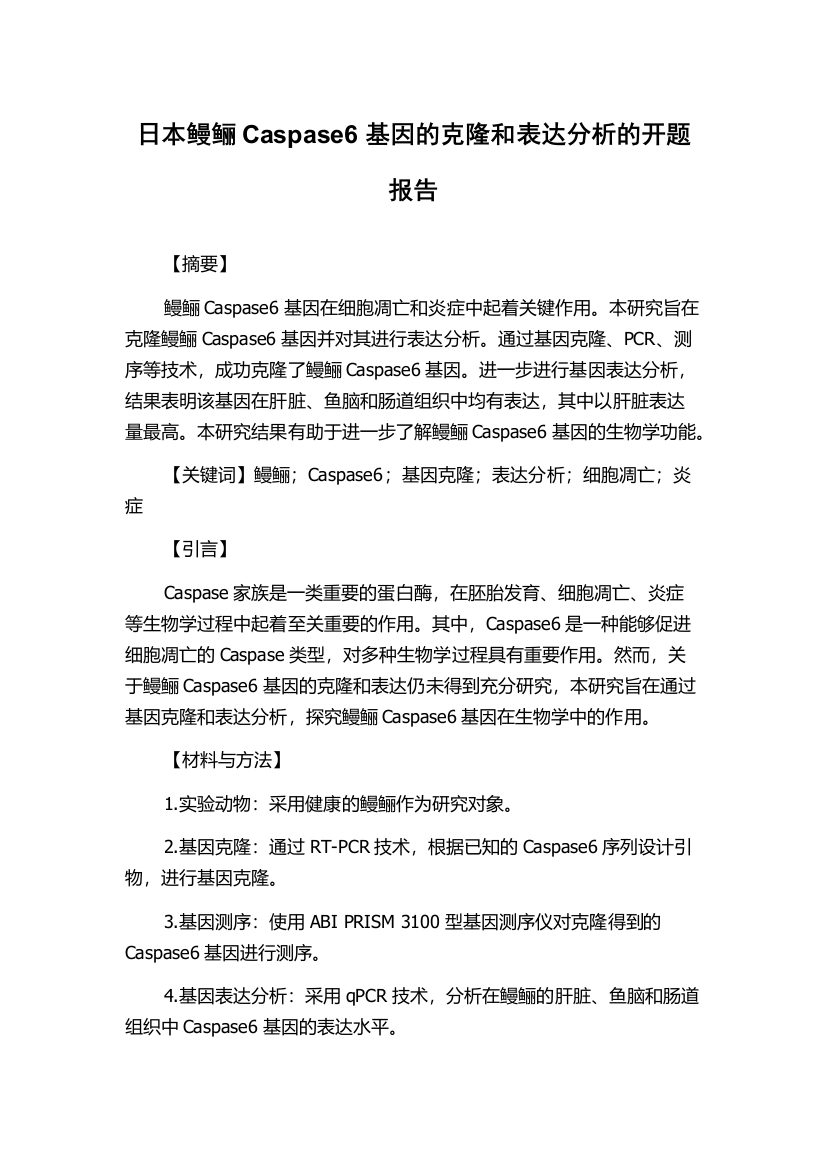 日本鳗鲡 Caspase6 基因的克隆和表达分析的开题报告

【摘要】

鳗鲡 Caspase6 基因在细胞凋亡和炎症中起着关键作用。本研究旨在克隆鳗鲡 Caspase6 基因并对其进行表达分析。通过基因克隆、PCR、测序等技术，成功克隆了鳗鲡 Caspase6 基因。进一步进行基因表达分析，结果表明该基因在肝脏、鱼脑和肠道组织中均有表达，其中以肝脏表达量最高。本研究结果有助于进一步了解鳗鲡 Caspase6 基因的生物学功能。

【关键词】鳗鲡；Caspase6；基因克隆；表达分析；细胞凋亡；炎症

【引言】

Caspase 家族是一类重要的蛋白酶，在胚胎发育、细胞凋亡、炎症等生物学过程中起着至关重要的作用。其中，Caspase6 是一种能够促进细胞凋亡的 Caspase 类型，对多种生物学过程具有重要作用。然而，关于鳗鲡 Caspase6 基因的克隆和表达仍未得到充分研究，本研究旨在通过基因克隆和表达分析，探究鳗鲡 Caspase6 基因在生物学中的作用。

【材料与方法】

1.实验动物：采用健康的鳗鲡作为研究对象。

2.基因克隆：通过 RT-PCR 技术，根据已知的 Caspase6 序列设计引物，进行基因克隆。

3.基因测序：使用 ABI PRISM 3100 型基因测序仪对克隆得到的 Caspase6 基因进行测序。

4.基因表达分析：采用 qPCR 技术，分析在鳗鲡的肝脏、鱼脑和肠道组织中 Caspase6 基因的表达水平。